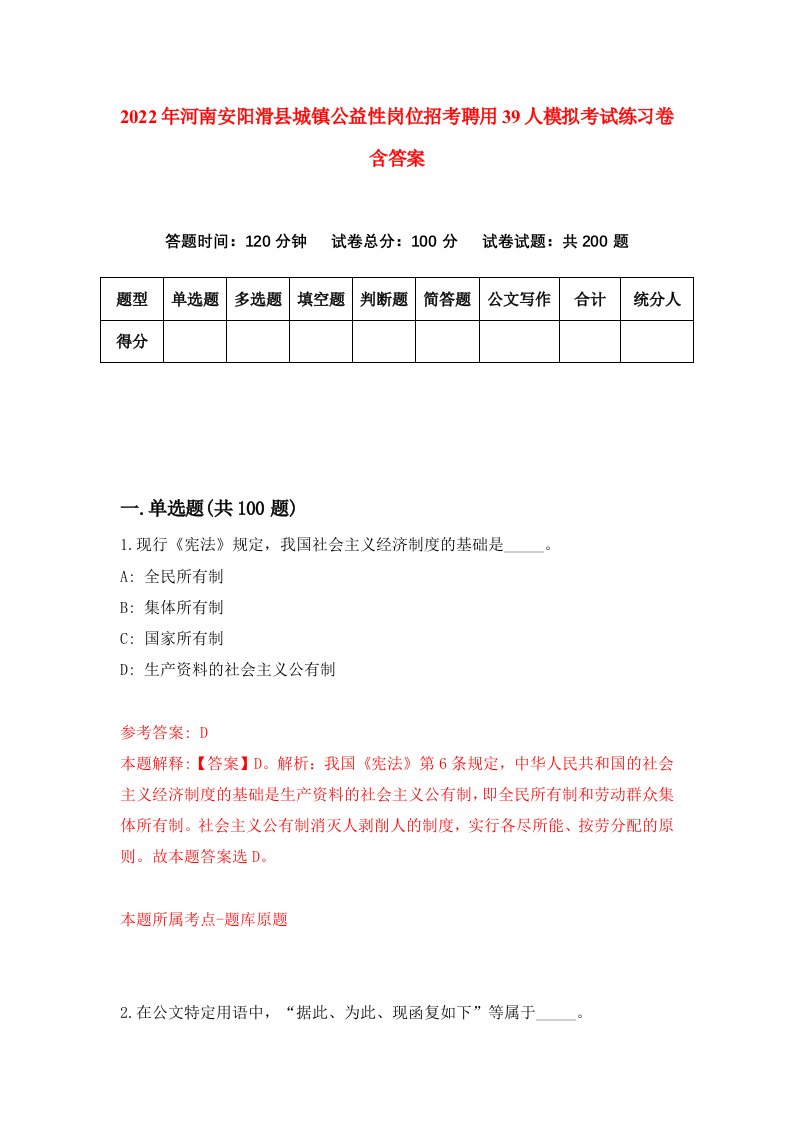 2022年河南安阳滑县城镇公益性岗位招考聘用39人模拟考试练习卷含答案

答题时间：120分钟　试卷总分：100分　试卷试题：共200题

| 题型 | 单选题 | 多选题 | 填空题 | 判断题 | 简答题 | 公文写作 | 合计 | 统分人 |
|---|---|---|---|---|---|---|---|---|
| 得分 | | | | | | | | |

一.单选题(共100题)

1.现行《宪法》规定，我国社会主义经济制度的基础是_____。

A: 全民所有制

B: 集体所有制

C: 国家所有制

D: 生产资料的社会主义公有制

参考答案: D

本题解释:【答案】D。解析：我国《宪法》第6条规定，中华人民共和国的社会主义经济制度的基础是生产资料的社会主义公有制，即全民所有制和劳动群众集体所有制。社会主义公有制消灭人剥削人的制度，实行各尽所能、按劳分配的原则。故本题答案选D。

本题所属考点-题库原题

2.在公文特定用语中，“据此、为此、现函复如下”等属于_____。